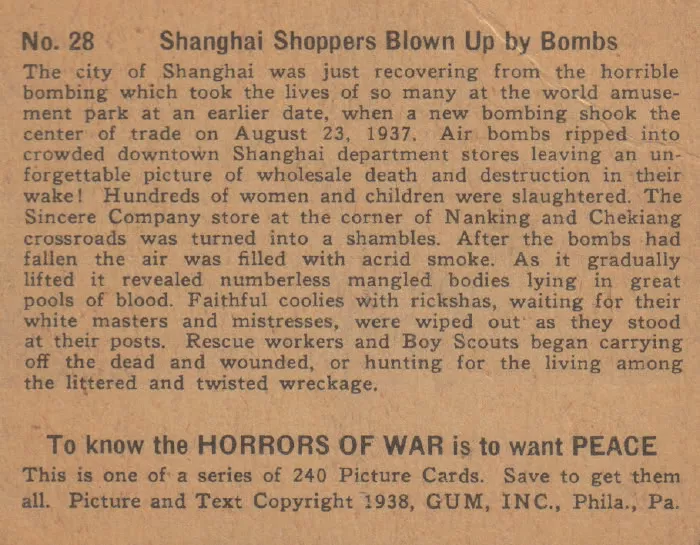 No. 28 Shanghai Shoppers Blown Up by Bombs

The city of Shanghai was just recovering from the horrible bombing which took the lives of so many at the world amusement park at an earlier date, when a new bombing shook the center of trade on August 23, 1937. Air bombs ripped into crowded downtown Shanghai department stores leaving an unforgettable picture of wholesale death and destruction in their wake! Hundreds of women and children were slaughtered. The Sincere Company store at the corner of Nanking and Chekiang crossroads was turned into a shambles. After the bombs had fallen the air was filled with acrid smoke. As it gradually lifted it revealed numberless mangled bodies lying in great pools of blood. Faithful coolies with rickshas, waiting for their white masters and mistresses, were wiped out as they stood at their posts. Rescue workers and Boy Scouts began carrying off the dead and wounded, or hunting for the living among the littered and twisted wreckage.

To know the HORRORS OF WAR is to want PEACE

This is one of a series of 240 Picture Cards. Save to get them all. Picture and Text Copyright 1938, GUM, INC., Phila., Pa.